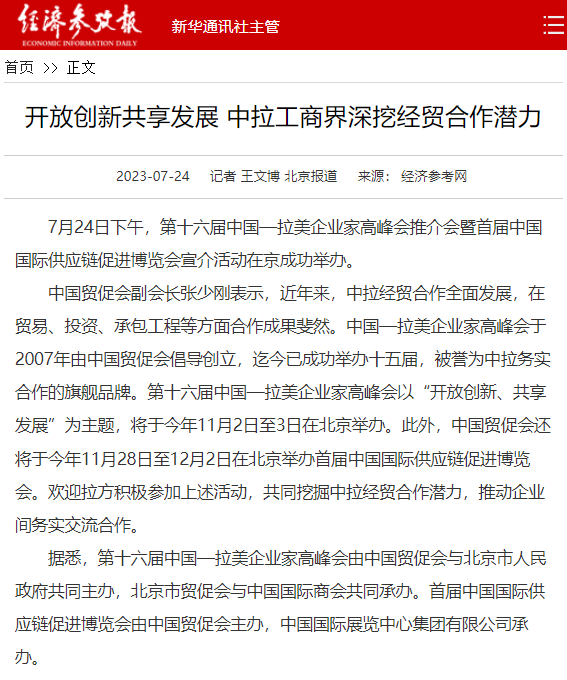 经济参考报
ECONOMIC INFORMATION DAILY
新华通讯社主管

首页 >> 正文

开放创新共享发展 中拉工商界深挖经贸合作潜力

2023-07-24 记者 王文博 北京报道 来源：经济参考网

7月24日下午，第十六届中国—拉美企业家高峰会推介会暨首届中国国际供应链促进博览会宣介活动在京成功举办。

中国贸促会副会长张少刚表示，近年来，中拉经贸合作全面发展，在贸易、投资、承包工程等方面合作成果斐然。中国—拉美企业家高峰会于2007年由中国贸促会倡导创立，迄今已成功举办十五届，被誉为中拉务实合作的旗舰品牌。第十六届中国—拉美企业家高峰会以“开放创新、共享发展”为主题，将于今年11月2日至3日在北京举办。此外，中国贸促会还将于今年11月28日至12月2日在北京举办首届中国国际供应链促进博览会。欢迎拉方积极参加上述活动，共同挖掘中拉经贸合作潜力，推动企业间务实交流合作。

据悉，第十六届中国—拉美企业家高峰会由中国贸促会与北京市人民政府共同主办，北京市贸促会与中国国际商会共同承办。首届中国国际供应链促进博览会由中国贸促会主办，中国国际展览中心集团有限公司承办。